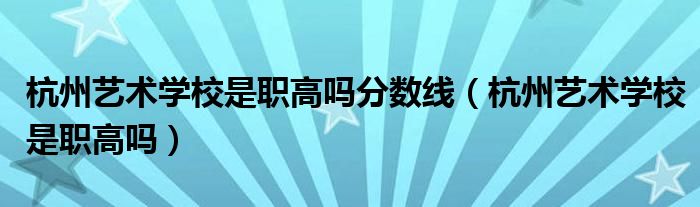 杭州艺术学校是职高吗分数线（杭州艺术学校是职高吗）